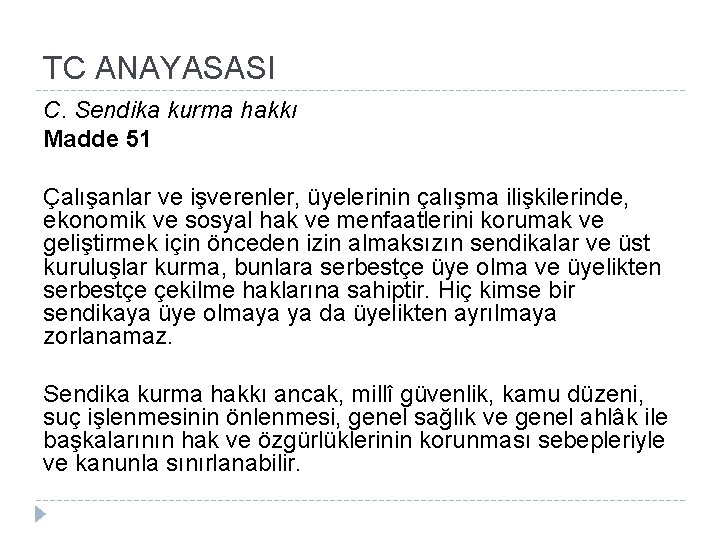 TC ANAYASASI

C. Sendika kurma hakkı
Madde 51

Çalışanlar ve işverenler, üyelerinin çalışma ilişkilerinde, ekonomik ve sosyal hak ve menfaatlerini korumak ve geliştirmek için önceden izin almaksızın sendikalar ve üst kuruluşlar kurma, bunlara serbestçe üye olma ve üyelikten serbestçe çekilme haklarına sahiptir. Hiç kimse bir sendikaya üye olmaya ya da üyelikten ayrılmaya zorlanamaz.

Sendika kurma hakkı ancak, millî güvenlik, kamu düzeni, suç işlenmesinin önlenmesi, genel sağlık ve genel ahlâk ile başkalarının hak ve özgürlüklerinin korunması sebepleriyle ve kanunla sınırlanabilir.